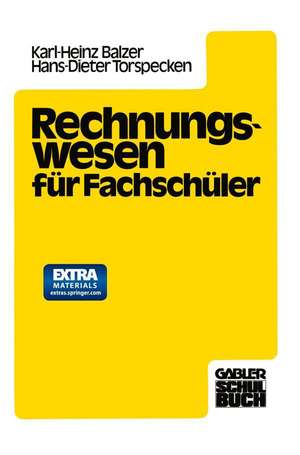 Karl-Heinz Balzer
Hans-Dieter Torspecken

Rechnungswesen für Fachschüler

EXTRA
MATERIALS
extras.springer.com

GABLER
SCHUL
BUCH